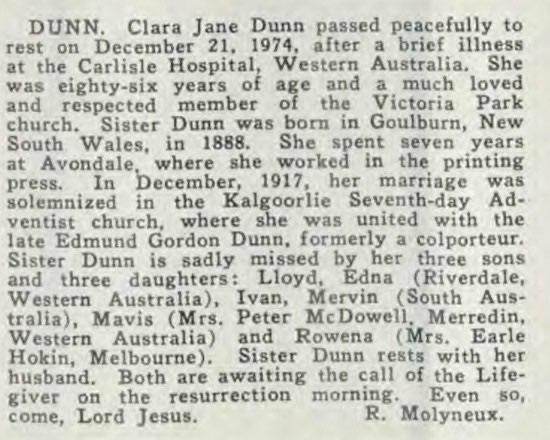 DUNN. Clara Jane Dunn passed peacefully to rest on December 21, 1974, after a brief illness at the Carlisle Hospital, Western Australia. She was eighty-six years of age and a much loved and respected member of the Victoria Park church. Sister Dunn was born in Goulburn, New South Wales, in 1888. She spent seven years at Avondale, where she worked in the printing press. In December, 1917, her marriage was solemnized in the Kalgoorlie Seventh-day Adventist church, where she was united with the late Edmund Gordon Dunn, formerly a colporteur. Sister Dunn is sadly missed by her three sons and three daughters: Lloyd, Edna (Riverdale, Western Australia), Ivan, Mervin (South Australia), Mavis (Mrs. Peter McDowell, Merredin, Western Australia) and Rowena (Mrs. Earle Hokin, Melbourne). Sister Dunn rests with her husband. Both are awaiting the call of the Lifegiver on the resurrection morning. Even so, come, Lord Jesus. R. Molyneux.